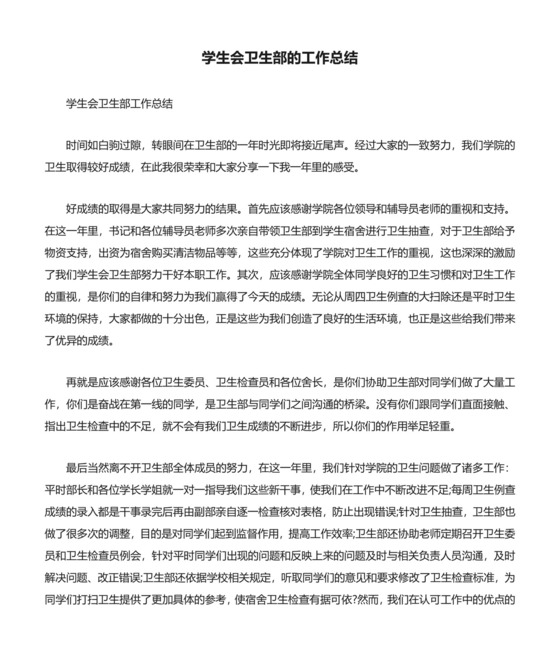 学生会卫生部的工作总结

学生会卫生部工作总结

时间如白驹过隙，转眼间在卫生部的一年时光即将接近尾声。经过大家的一致努力，我们学院的卫生取得较好成绩，在此我很荣幸和大家分享一下我一年里的感受。

好成绩的取得是大家共同努力的结果。首先应该感谢学院各位领导和辅导员老师的重视和支持。在这一年里，书记和各位辅导员老师多次亲自带领卫生部到学生宿舍进行卫生抽查，对于卫生部给予物资支持，出资为宿舍购买清洁物品等等，这些充分体现了学院对卫生工作的重视，这也深深的激励了我们学生会卫生部努力干好本职工作。其次，应该感谢学院全体同学良好的卫生习惯和对卫生工作的重视，是你们的自律和努力为我们赢得了今天的成绩。无论从周四卫生例查的大扫除还是平时卫生环境的保持，大家都做的十分出色，正是这些为我们创造了良好的生活环境，也正是这些给我们带来了优异的成绩。

再就是应该感谢各位卫生委员、卫生检查员和各位舍长，是你们协助卫生部对同学们做了大量工作，你们是奋战在第一线的同学，是卫生部与同学们之间沟通的桥梁。没有你们跟同学们直面接触、指出卫生检查中的不足，就不会有我们卫生成绩的不断进步，所以你们的作用举足轻重。

最后当然离不开卫生部全体成员的努力，在这一年里，我们针对学院的卫生问题做了诸多工作：平时部长和各位学长学姐就一对一指导我们这些新干事，使我们在工作中不断改进不足;每周卫生例查成绩的录入都是干事录完后再由副部亲自逐一检查核对表格，防止出现错误;针对卫生抽查，卫生部也做了很多次的调整，目的是对同学们起到监督作用，提高工作效率;卫生部还协助老师定期召开卫生委员和卫生检查员例会，针对平时同学们出现的问题和反映上来的问题及时与相关负责人员沟通，及时解决问题、改正错误;卫生部还依据学校相关规定，听取同学们的意见和要求修改了卫生检查标准，为同学们打扫卫生提供了更加具体的参考，使宿舍卫生检查有据可依?然而，我们在认可工作中的优点的